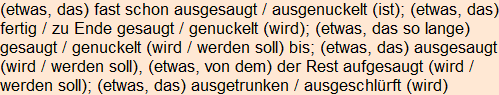 (etwas, das) fast schon ausgesaugt / ausgenuckelt (ist); (etwas, das) fertig / zu Ende gesaugt / genuckelt (wird); (etwas, das so lange) gesaugt / genuckelt (wird / werden soll) bis; (etwas, das) ausgesaugt (wird / werden soll), (etwas, von dem) der Rest aufgesaugt (wird / werden soll); (etwas, das) ausgetrunken / ausgeschlürft (wird)